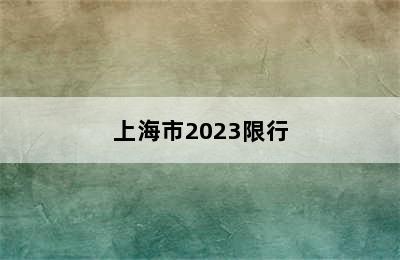 上海市2023限行